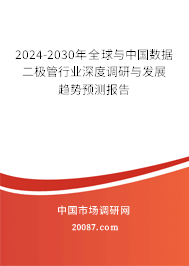 2024-2030年全球与中国数据二极管行业深度调研与发展趋势预测报告

中国市场调研网

20087.com